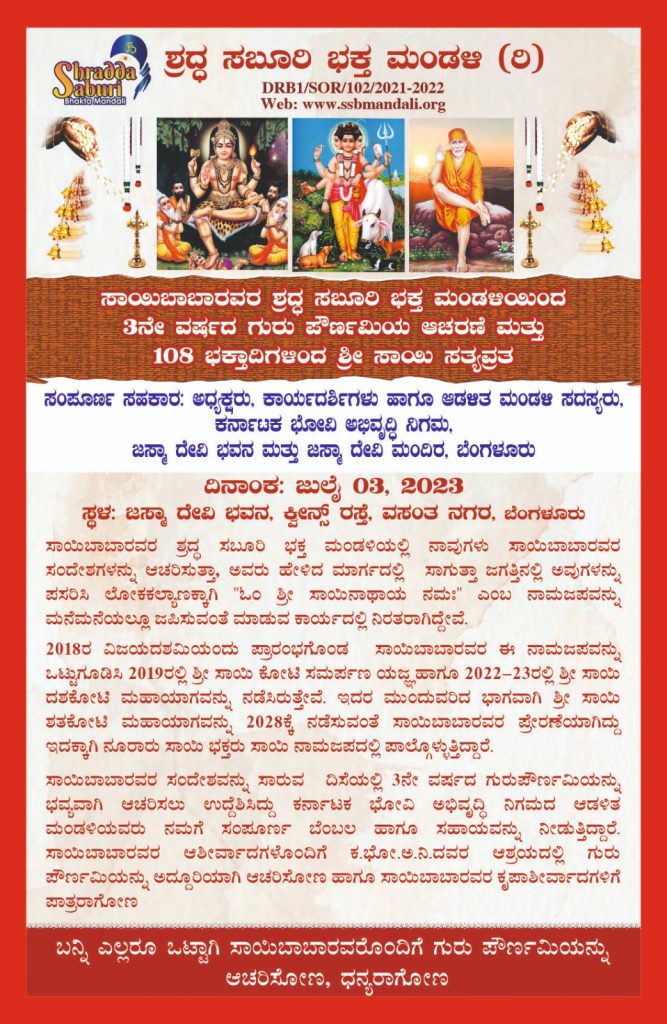 Shradda Saburi Bhakta Mandali

ಶ್ರದ್ಧ ಸಬೂರಿ ಭಕ್ತ ಮಂಡಳಿ (ರಿ)
DRB1/SOR/102/2021-2022
Web: www.ssbmandali.org

ಸಾಯಿಬಾಬಾರವರ ಶ್ರದ್ಧ ಸಬೂರಿ ಭಕ್ತ ಮಂಡಳಿಯಿಂದ
3ನೇ ವರ್ಷದ ಗುರು ಪೌರ್ಣಮಿಯ ಆಚರಣೆ ಮತ್ತು
108 ಭಕ್ತಾದಿಗಳಿಂದ ಶ್ರೀ ಸಾಯಿ ಸತ್ಯವ್ರತ

ಸಂಪೂರ್ಣ ಸಹಕಾರ: ಅಧ್ಯಕ್ಷರು, ಕಾರ್ಯದರ್ಶಿಗಳು ಹಾಗೂ ಆಡಳಿತ ಮಂಡಳಿ ಸದಸ್ಯರು, ಕರ್ನಾಟಕ ಭೋವಿ ಅಭಿವೃದ್ಧಿ ನಿಗಮ, ಜಸ್ಮಾ ದೇವಿ ಭವನ ಮತ್ತು ಜಸ್ಮಾ ದೇವಿ ಮಂದಿರ, ಬೆಂಗಳೂರು

ದಿನಾಂಕ: ಜುಲೈ 03, 2023
ಸ್ಥಳ: ಜಸ್ಮಾ ದೇವಿ ಭವನ, ಕ್ವೀನ್ಸ್ ರಸ್ತೆ, ವಸಂತ ನಗರ, ಬೆಂಗಳೂರು

ಸಾಯಿಬಾಬಾರವರ ಶ್ರದ್ಧ ಸಬೂರಿ ಭಕ್ತ ಮಂಡಳಿಯಲ್ಲಿ ನಾವುಗಳು ಸಾಯಿಬಾಬಾರವರ ಸಂದೇಶಗಳನ್ನು ಆಚರಿಸುತ್ತಾ, ಅವರು ಹೇಳಿದ ಮಾರ್ಗದಲ್ಲಿ ಸಾಗುತ್ತಾ ಜಗತ್ತಿನಲ್ಲಿ ಅವುಗಳನ್ನು ಪಸರಿಸಿ ಲೋಕಕಲ್ಯಾಣಕ್ಕಾಗಿ "ಓಂ ಶ್ರೀ ಸಾಯಿನಾಥಾಯ ನಮಃ" ಎಂಬ ನಾಮಜಪವನ್ನು ಮನೆಮನೆಯಲ್ಲೂ ಜಪಿಸುವಂತೆ ಮಾಡುವ ಕಾರ್ಯದಲ್ಲಿ ನಿರತರಾಗಿದ್ದೇವೆ.

2018ರ ವಿಜಯದಶಮಿಯಂದು ಪ್ರಾರಂಭಗೊಂಡ ಸಾಯಿಬಾಬಾರವರ ಈ ನಾಮಜಪವನ್ನು ಒಟ್ಟುಗೂಡಿಸಿ 2019ರಲ್ಲಿ ಶ್ರೀ ಸಾಯಿ ಕೋಟಿ ಸಮರ್ಪಣ ಯಜ್ಞಹಾಗೂ 2022–23ರಲ್ಲಿ ಶ್ರೀ ಸಾಯಿ ದಶಕೋಟಿ ಮಹಾಯಾಗವನ್ನು ನಡೆಸಿರುತ್ತೇವೆ. ಇದರ ಮುಂದುವರಿದ ಭಾಗವಾಗಿ ಶ್ರೀ ಸಾಯಿ ಶತಕೋಟಿ ಮಹಾಯಾಗವನ್ನು 2028ಕ್ಕೆ ನಡೆಸುವಂತೆ ಸಾಯಿಬಾಬಾರವರ ಪ್ರೇರಣೆಯಾಗಿದ್ದು ಇದಕ್ಕಾಗಿ ನೂರಾರು ಸಾಯಿ ಭಕ್ತರು ಸಾಯಿ ನಾಮಜಪದಲ್ಲಿ ಪಾಲ್ಗೊಳ್ಳುತ್ತಿದ್ದಾರೆ.

ಸಾಯಿಬಾಬಾರವರ ಸಂದೇಶವನ್ನು ಸಾರುವ ದಿಸೆಯಲ್ಲಿ 3ನೇ ವರ್ಷದ ಗುರುಪೌರ್ಣಮಿಯನ್ನು ಭವ್ಯವಾಗಿ ಆಚರಿಸಲು ಉದ್ದೇಶಿಸಿದ್ದು ಕರ್ನಾಟಕ ಭೋವಿ ಅಭಿವೃದ್ಧಿ ನಿಗಮದ ಆಡಳಿತ ಮಂಡಳಿಯವರು ನಮಗೆ ಸಂಪೂರ್ಣ ಬೆಂಬಲ ಹಾಗೂ ಸಹಾಯವನ್ನು ನೀಡುತ್ತಿದ್ದಾರೆ. ಸಾಯಿಬಾಬಾರವರ ಆಶೀರ್ವಾದಗಳೊಂದಿಗೆ ಕ.ಭೋ.ಅ.ನಿ.ದವರ ಆಶ್ರಯದಲ್ಲಿ ಗುರು ಪೌರ್ಣಮಿಯನ್ನು ಅದ್ದೂರಿಯಾಗಿ ಆಚರಿಸೋಣ ಹಾಗೂ ಸಾಯಿಬಾಬಾರವರ ಕೃಪಾಶೀರ್ವಾದಗಳಿಗೆ ಪಾತ್ರರಾಗೋಣ

ಬನ್ನಿ ಎಲ್ಲರೂ ಒಟ್ಟಾಗಿ ಸಾಯಿಬಾಬಾರವರೊಂದಿಗೆ ಗುರು ಪೌರ್ಣಮಿಯನ್ನು ಆಚರಿಸೋಣ, ಧನ್ಯರಾಗೋಣ